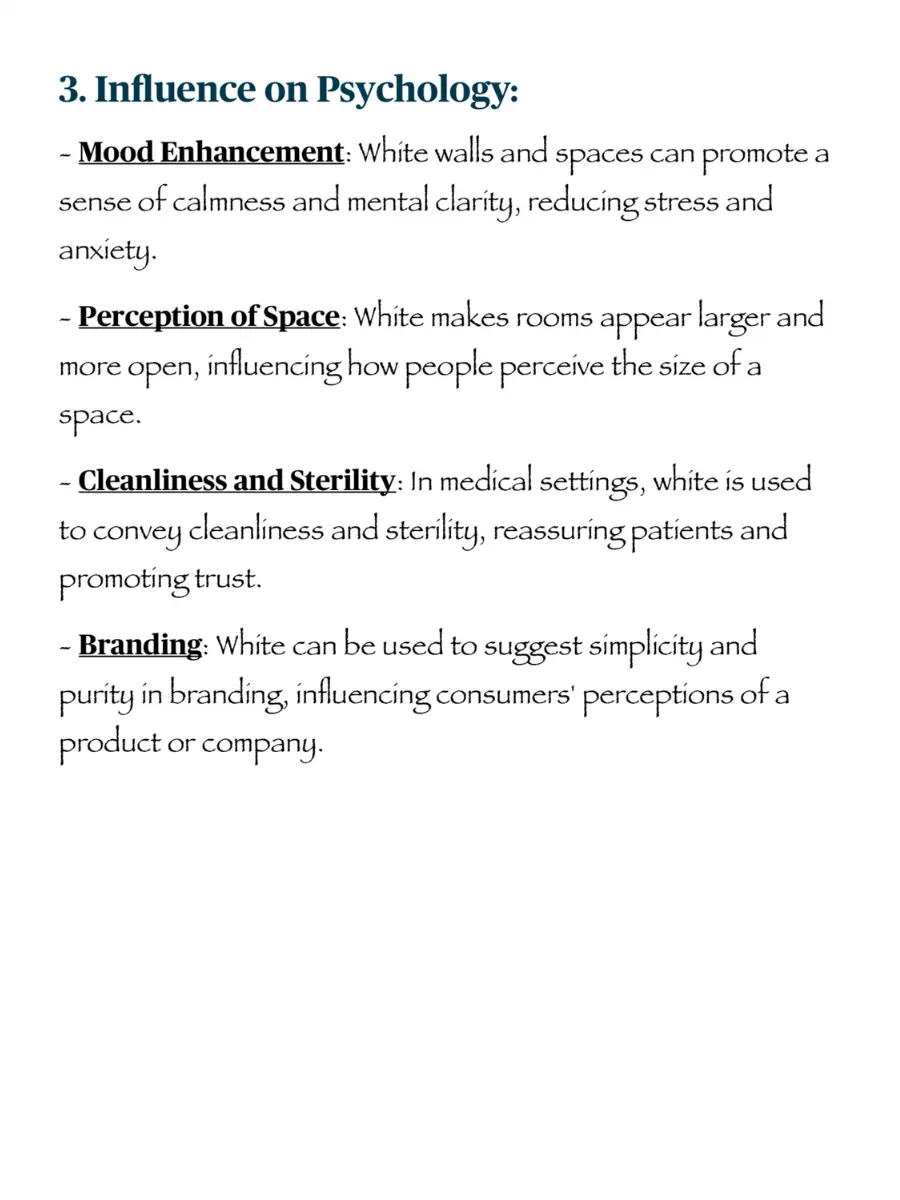 3. Influence on Psychology:

- Mood Enhancement: White walls and spaces can promote a sense of calmness and mental clarity, reducing stress and anxiety.

- Perception of Space: White makes rooms appear larger and more open, influencing how people perceive the size of a space.

- Cleanliness and Sterility: In medical settings, white is used to convey cleanliness and sterility, reassuring patients and promoting trust.

- Branding: White can be used to suggest simplicity and purity in branding, influencing consumers' perceptions of a product or company.